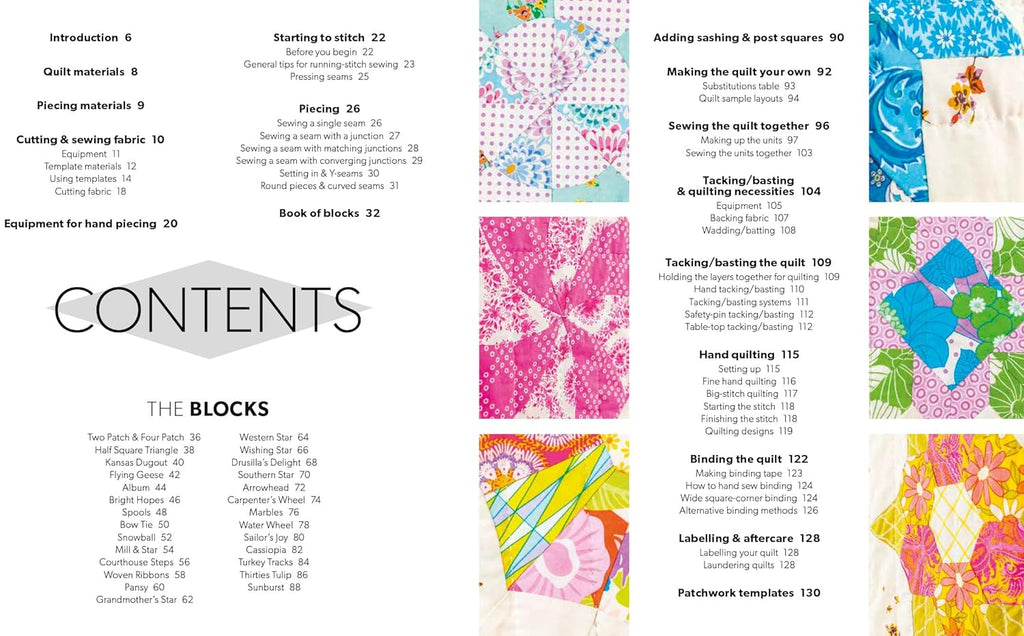 Introduction 6

Quilt materials 8

Piecing materials 9

Cutting & sewing fabric 10
Equipment 11
Template materials 12
Using templates 14
Cutting fabric 18

Equipment for hand piecing 20

Starting to stitch 22
Before you begin 22
General tips for running-stitch sewing 23
Pressing seams 25

Piecing 26
Sewing a single seam 26
Sewing a seam with a junction 27
Sewing a seam with matching junctions 28
Sewing a seam with converging junctions 29
Setting in & Y-seams 30
Round pieces & curved seams 31

Book of blocks 32

CONTENTS

THE BLOCKS

Two Patch & Four Patch 36
Half Square Triangle 38
Kansas Dugout 40
Flying Geese 42
Album 44
Bright Hopes 46
Spools 48
Bow Tie 50
Snowball 52
Mill & Star 54
Courthouse Steps 56
Woven Ribbons 58
Pansy 60
Grandmother's Star 62

Western Star 64
Wishing Star 66
Drusilla's Delight 68
Southern Star 70
Arrowhead 72
Carpenter's Wheel 74
Marbles 76
Water Wheel 78
Sailor's Joy 80
Cassiopia 82
Turkey Tracks 84
Thirties Tulip 86
Sunburst 88

Adding sashing & post squares 90

Making the quilt your own 92
Substitutions table 93
Quilt sample layouts 94

Sewing the quilt together 96
Making up the units 97
Sewing the units together 103

Tacking/basting & quilting necessities 104
Equipment 105
Backing fabric 107
Wadding/batting 108

Tacking/basting the quilt 109
Holding the layers together for quilting 109
Hand tacking/basting 110
Tacking/basting systems 111
Safety-pin tacking/basting 112
Table-top tacking/basting 112

Hand quilting 115
Setting up 115
Fine hand quilting 116
Big-stitch quilting 117
Starting the stitch 118
Finishing the stitch 118
Quilting designs 119

Binding the quilt 122
Making binding tape 123
How to hand sew binding 124
Wide square-corner binding 124
Alternative binding methods 126

Labelling & aftercare 128
Labelling your quilt 128
Laundering quilts 128

Patchwork templates 130